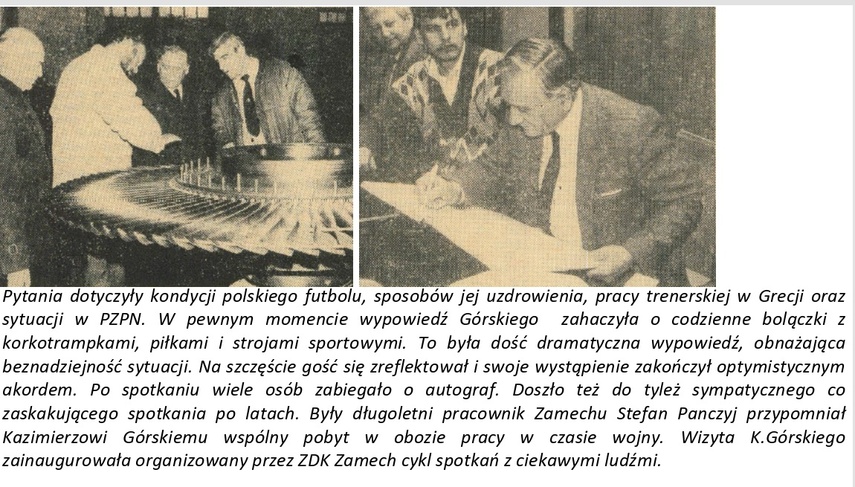 Pytania dotyczyły kondycji polskiego futbolu, sposobów jej uzdrowienia, pracy trenerskiej w Grecji oraz sytuacji w PZPN. W pewnym momencie wypowiedź Górskiego zahaczyła o codzienne bolączki z korkotrampkami, piłkami i strojami sportowymi. To była dość dramatyczna wypowiedź, obnażająca beznadziejność sytuacji. Na szczęście gość się zreflektował i swoje wystąpienie zakończył optymistycznym akordem. Po spotkaniu wiele osób zabiegało o autograf. Doszło też do tyleż sympatycznego co zaskakującego spotkania po latach. Były długoletni pracownik Zamechu Stefan Panczyj przypomniał Kazimierzowi Górskiemu wspólny pobyt w obozie pracy w czasie wojny. Wizyta K.Górskiego zainaugurowała organizowany przez ZDK Zamech cykl spotkań z ciekawymi ludźmi.